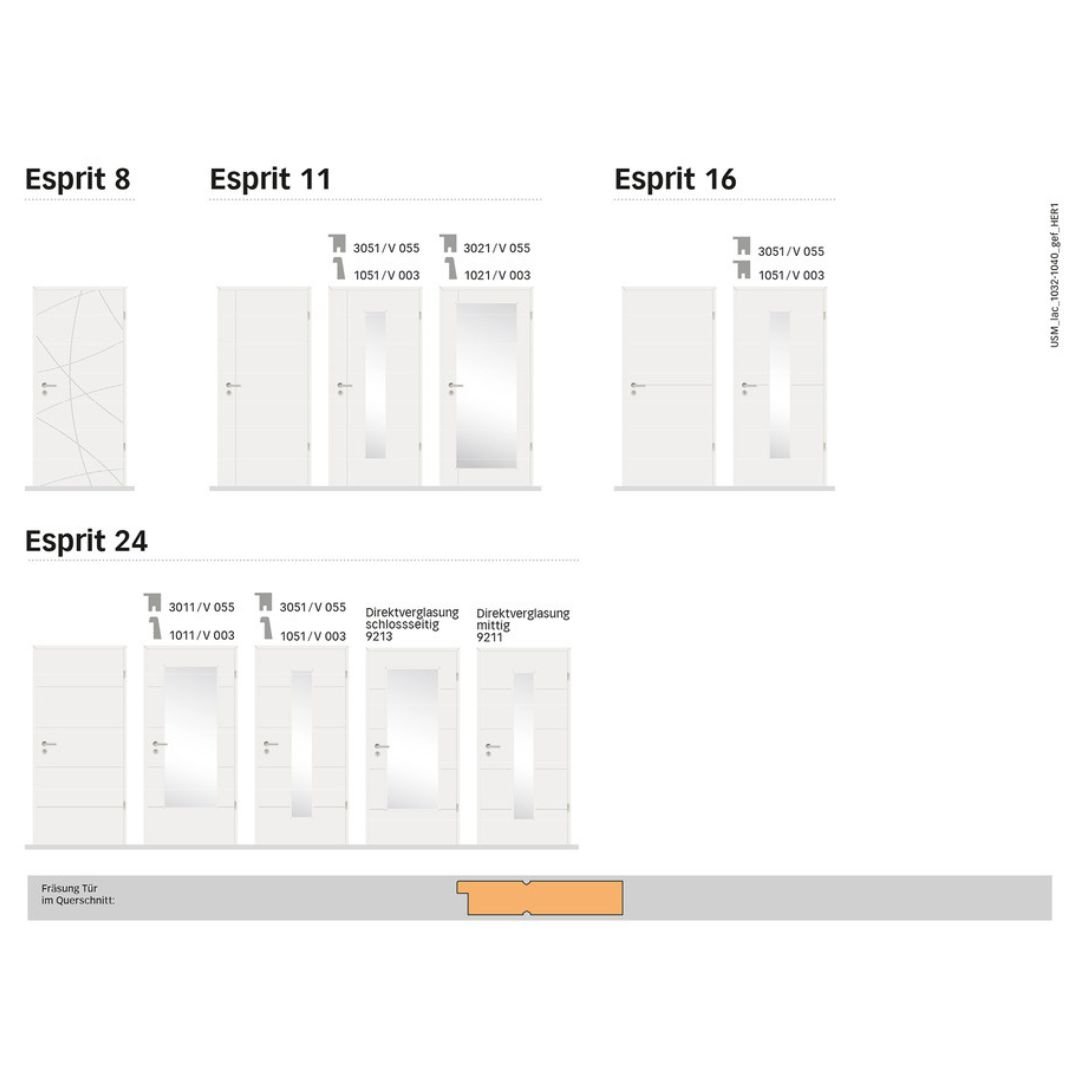 Esprit 8

Esprit 11

3051 / V 055
1051 / V 003

3021 / V 055
1021 / V 003

Esprit 16

3051 / V 055
1051 / V 003

USM_lac_1032-1040_gef_HER1

Esprit 24

3011 / V 055
1011 / V 003

3051 / V 055
1051 / V 003

Direktverglasung schlossseitig 9213

Direktverglasung mittig 9211

Fräsung Tür im Querschnitt: